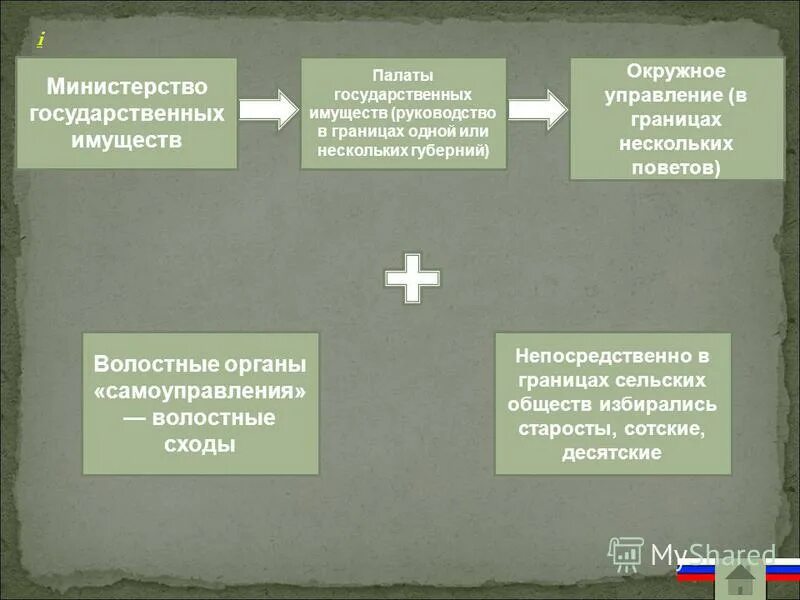 i

Министерство государственных имуществ

Палаты государственных имуществ (руководство в границах одной или нескольких губерний)

Окружное управление (в границах нескольких поветов)

Волостные органы «самоуправления» — волостные сходы

Непосредственно в границах сельских обществ избирались старосты, сотские, десятские

MyShared